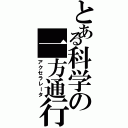 とある科学の一方通行

アクセラレータ